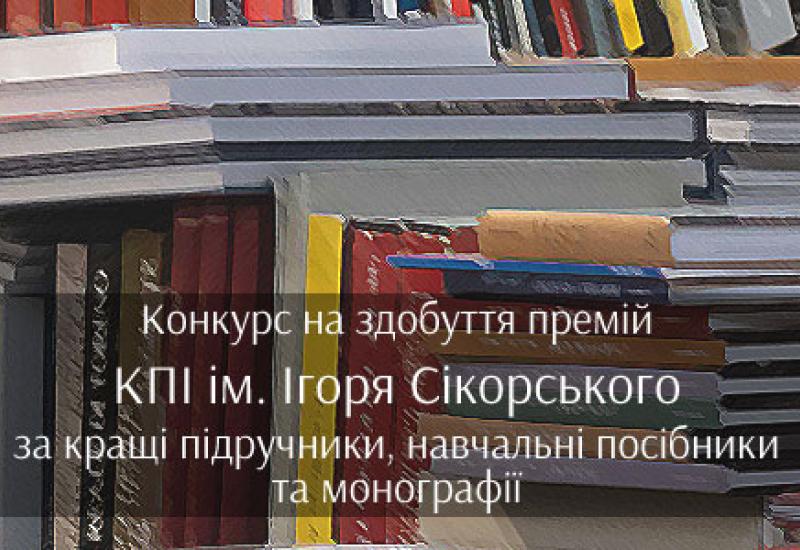 Конкурс на здобуття премій
КПІ ім. Ігоря Сікорського
за кращі підручники, навчальні посібники та монографії